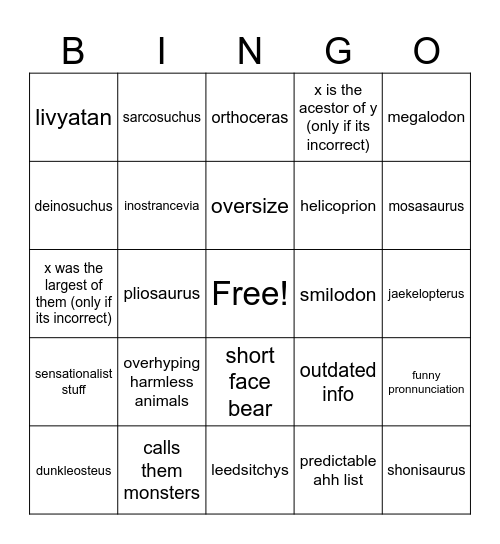 | B | I | N | G | O |
|---|---|---|---|---|
| livyatan | sarcosuchus | orthoceras | x is the acestor of y (only if its incorrect) | megalodon |
| deinosuchus | inostrancevia | oversize | helicoprion | mosasaurus |
| x was the largest of them (only if its incorrect) | pliosaurus | Free! | smilodon | jaekelopterus |
| sensationalist stuff | overhyping harmless animals | short face bear | outdated info | funny pronnunciation |
| dunkleosteus | calls them monsters | leedsitchys | predictable ahh list | shonisaurus |